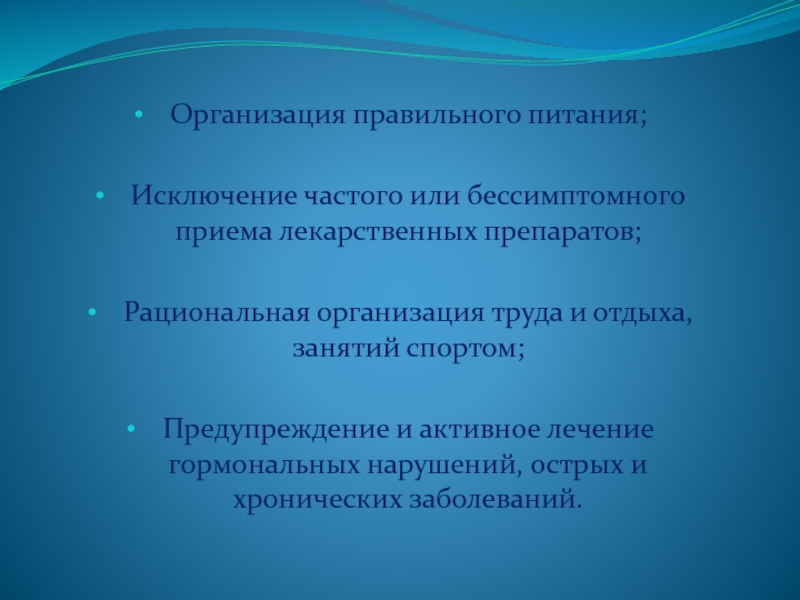 • Организация правильного питания;

• Исключение частого или бессимптомного приема лекарственных препаратов;

• Рациональная организация труда и отдыха, занятий спортом;

• Предупреждение и активное лечение гормональных нарушений, острых и хронических заболеваний.